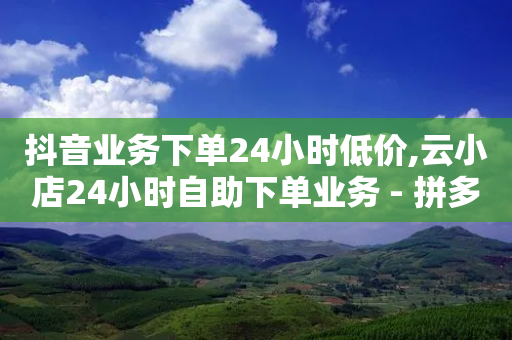 抖音业务下单24小时低价,云小店24小时自助下单业务 - 拼多